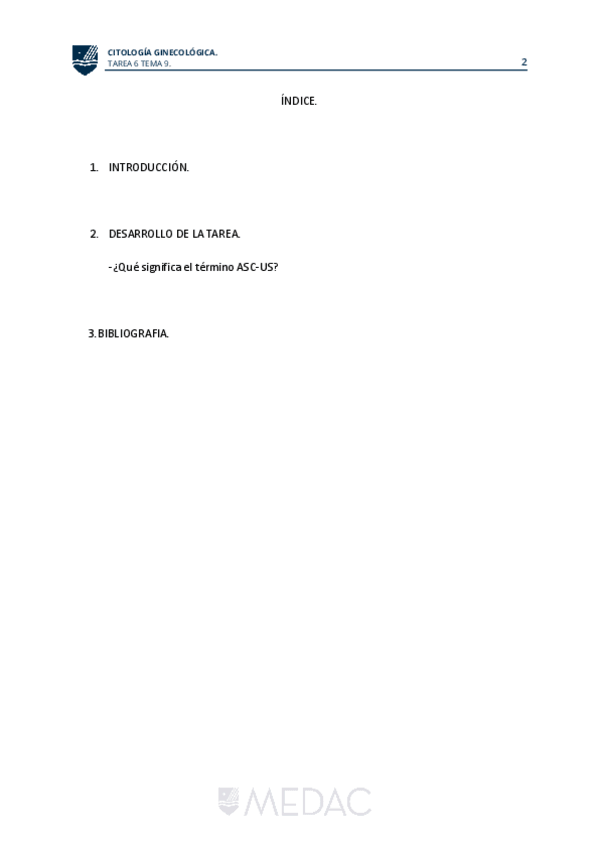 CITOLOGÍA GINECOLÓGICA.
TAREA 6 TEMA 9.

2

ÍNDICE.

1. INTRODUCCIÓN.

2. DESARROLLO DE LA TAREA.

- ¿Qué significa el término ASC-US?

3. BIBLIOGRAFIA.

MEDAC